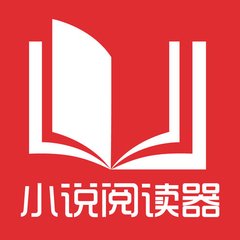 小说阅读器